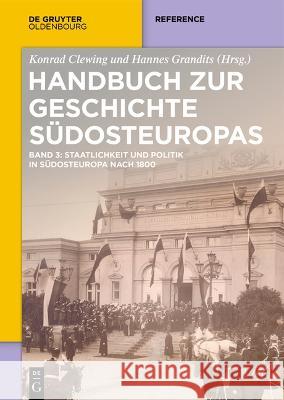 DE GRUYTER
OLDENBOURG

REFERENCE

Konrad Clewing und Hannes Grandits (Hrsg.)

HANDBUCH ZUR GESCHICHTE SÜDOSTEUROPAS

BAND 3: STAATLICHKEIT UND POLITIK IN SÜDOSTEUROPA NACH 1800

DE G

Kraina Książek